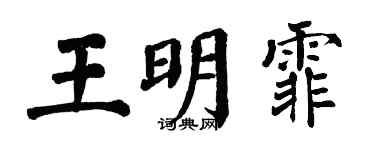 王明霏
词典网